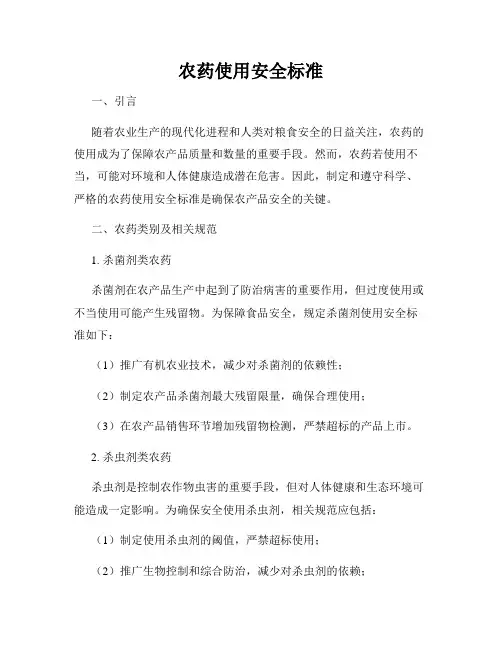 农药使用安全标准

一、引言

随着农业生产的现代化进程和人类对粮食安全的日益关注，农药的使用成为了保障农产品质量和数量的重要手段。然而，农药若使用不当，可能对环境和人体健康造成潜在危害。因此，制定和遵守科学、严格的农药使用安全标准是确保农产品安全的关键。

二、农药类别及相关规范

1. 杀菌剂类农药

杀菌剂在农产品生产中起到了防治病害的重要作用，但过度使用或不当使用可能产生残留物。为保障食品安全，规定杀菌剂使用安全标准如下：

（1）推广有机农业技术，减少对杀菌剂的依赖性；

（2）制定农产品杀菌剂最大残留限量，确保合理使用；

（3）在农产品销售环节增加残留物检测，严禁超标的产品上市。

2. 杀虫剂类农药

杀虫剂是控制农作物虫害的重要手段，但对人体健康和生态环境可能造成一定影响。为确保安全使用杀虫剂，相关规范应包括：

（1）制定使用杀虫剂的阈值，严禁超标使用；

（2）推广生物控制和综合防治，减少对杀虫剂的依赖；